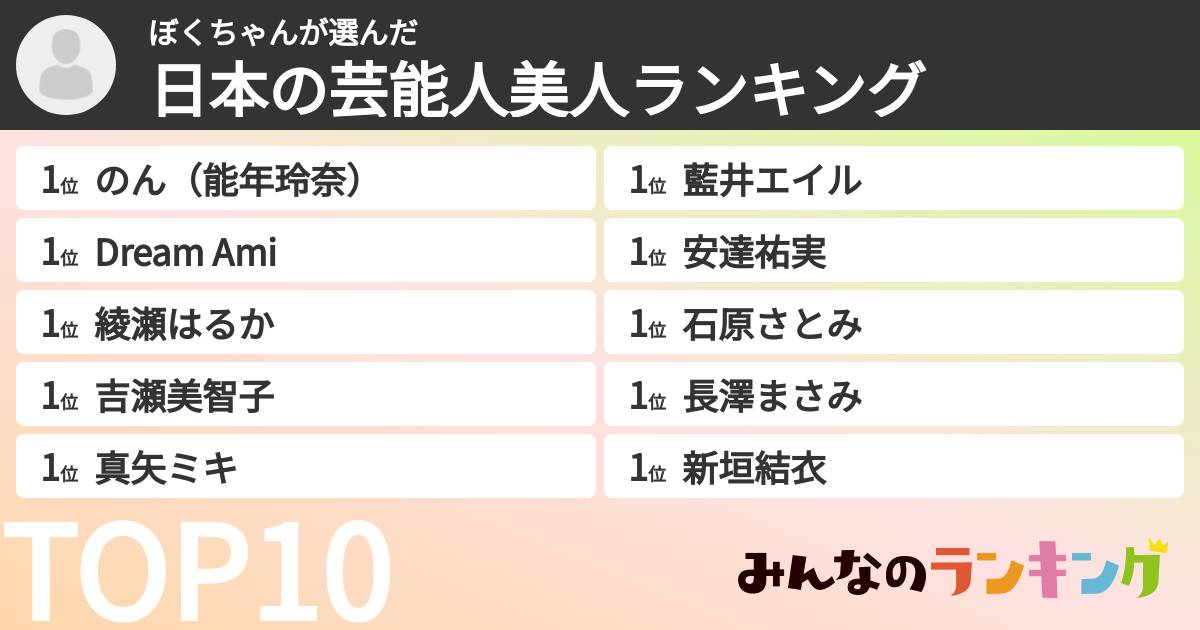 ぼくちゃんが選んだ
日本の芸能人美人ランキング

1位 のん（能年玲奈）
1位 Dream Ami
1位 綾瀬はるか
1位 吉瀬美智子
1位 真矢ミキ

1位 藍井エイル
1位 安達祐実
1位 石原さとみ
1位 長澤まさみ
1位 新垣結衣

TOP10

みんなのランキング